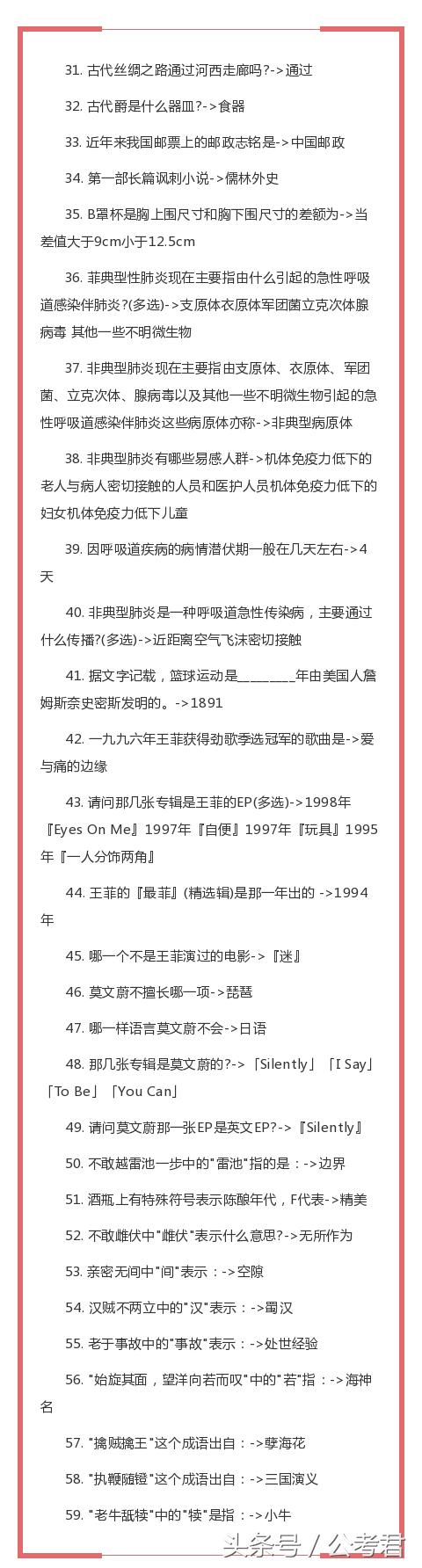 31. 古代丝绸之路通过河西走廊吗?->通过

32. 古代爵是什么器皿?->食器

33. 近年来我国邮票上的邮政志铭是->中国邮政

34. 第一部长篇讽刺小说->儒林外史

35. B罩杯是胸上围尺寸和胸下围尺寸的差额为->当差值大于9cm小于12.5cm

36. 菲典型性肺炎现在主要指由什么引起的急性呼吸道感染伴肺炎?(多选)->支原体衣原体军团菌立克次体腺病毒 其他一些不明微生物

37. 非典型肺炎现在主要指由支原体、衣原体、军团菌、立克次体、腺病毒以及其他一些不明微生物引起的急性呼吸道感染伴肺炎这些病原体亦称->非典型病原体

38. 非典型肺炎有哪些易感人群->机体免疫力低下的老人与病人密切接触的人员和医护人员机体免疫力低下的妇女机体免疫力低下儿童

39. 因呼吸道疾病的病情潜伏期一般在几天左右->4天

40. 非典型肺炎是一种呼吸道急性传染病，主要通过什么传播?(多选)->近距离空气飞沫密切接触

41. 据文字记载，篮球运动是________年由美国人詹姆斯奈史密斯发明的。->1891

42. 一九九六年王菲获得劲歌季选冠军的歌曲是->爱与痛的边缘

43. 请问那几张专辑是王菲的EP(多选)->1998年『Eyes On Me』1997年『自便』1997年『玩具』1995年『一人分饰两角』

44. 王菲的『最菲』(精选辑)是那一年出的 ->1994年

45. 哪一个不是王菲演过的电影->『迷』

46. 莫文蔚不擅长哪一项->琵琶

47. 哪一样语言莫文蔚不会->日语

48. 那几张专辑是莫文蔚的?->「Silently」「I Say」「To Be」「You Can」

49. 请问莫文蔚那一张EP是英文EP?->『Silently』

50. 不敢越雷池一步中的"雷池"指的是：->边界

51. 酒瓶上有特殊符号表示陈酿年代，F代表->精美

52. 不敢雌伏中"雌伏"表示什么意思?->无所作为

53. 亲密无间中"间"表示：->空隙

54. 汉贼不两立中的"汉"表示：->蜀汉

55. 老于事故中的"事故"表示：->处世经验

56. "始旋其面，望洋向若而叹"中的"若"指：->海神名

57. "擒贼擒王"这个成语出自：->孽海花

58. "执鞭随镫"这个成语出自：->三国演义

59. "老牛舐犊"中的"犊"是指：->小牛

头条号 / 公考君